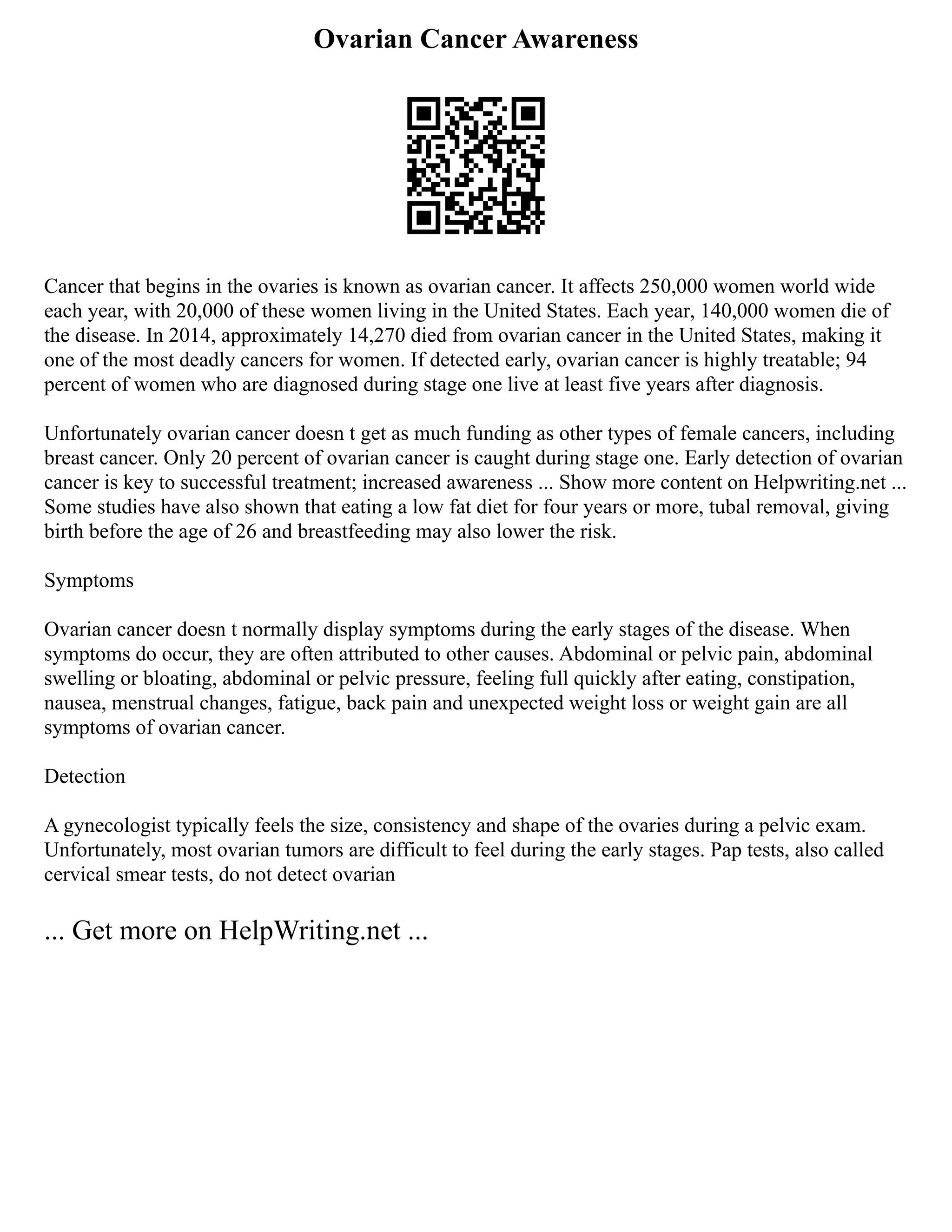 Ovarian Cancer Awareness

Cancer that begins in the ovaries is known as ovarian cancer. It affects 250,000 women world wide each year, with 20,000 of these women living in the United States. Each year, 140,000 women die of the disease. In 2014, approximately 14,270 died from ovarian cancer in the United States, making it one of the most deadly cancers for women. If detected early, ovarian cancer is highly treatable; 94 percent of women who are diagnosed during stage one live at least five years after diagnosis.

Unfortunately ovarian cancer doesn t get as much funding as other types of female cancers, including breast cancer. Only 20 percent of ovarian cancer is caught during stage one. Early detection of ovarian cancer is key to successful treatment; increased awareness ... Show more content on Helpwriting.net ... Some studies have also shown that eating a low fat diet for four years or more, tubal removal, giving birth before the age of 26 and breastfeeding may also lower the risk.

Symptoms

Ovarian cancer doesn t normally display symptoms during the early stages of the disease. When symptoms do occur, they are often attributed to other causes. Abdominal or pelvic pain, abdominal swelling or bloating, abdominal or pelvic pressure, feeling full quickly after eating, constipation, nausea, menstrual changes, fatigue, back pain and unexpected weight loss or weight gain are all symptoms of ovarian cancer.

Detection

A gynecologist typically feels the size, consistency and shape of the ovaries during a pelvic exam. Unfortunately, most ovarian tumors are difficult to feel during the early stages. Pap tests, also called cervical smear tests, do not detect ovarian

... Get more on HelpWriting.net ...